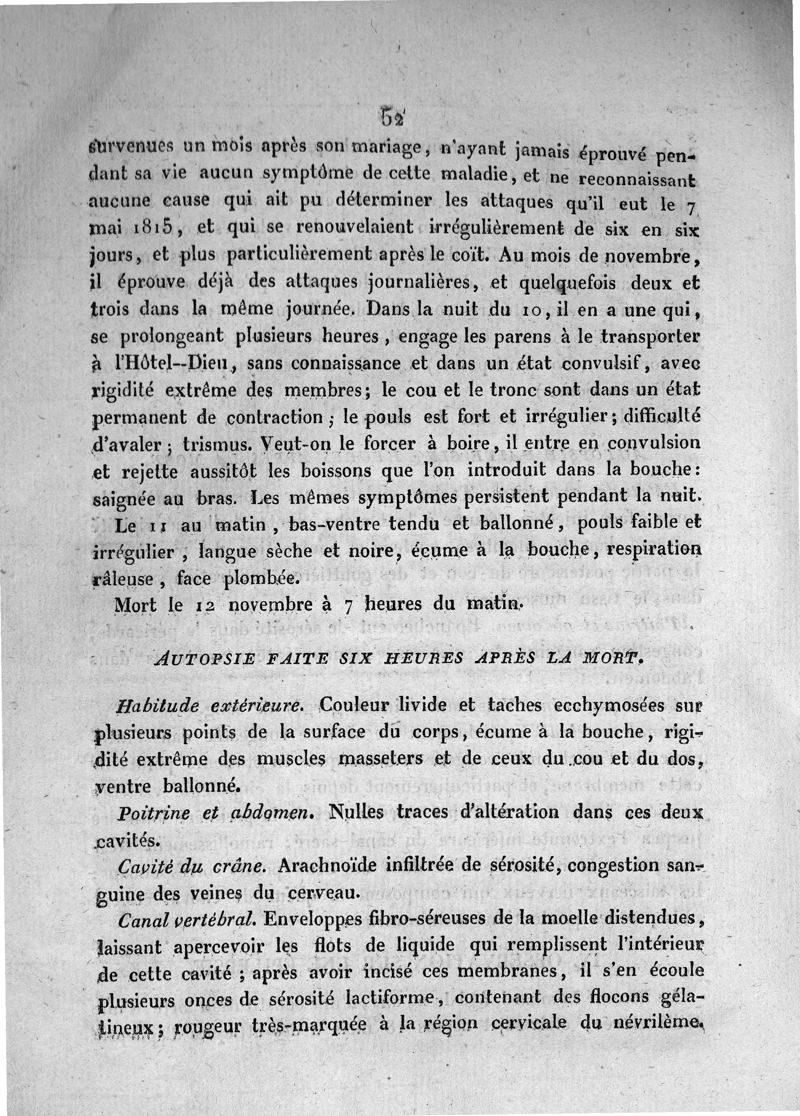 52

survenues un mois après son mariage, n'ayant jamais éprouvé pendant sa vie aucun symptôme de cette maladie, et ne reconnaissant aucune cause qui ait pu déterminer les attaques qu'il eut le 7 mai 1815, et qui se renouvelaient irrégulièrement de six en six jours, et plus particulièrement après le coït. Au mois de novembre, il éprouve déjà des attaques journalières, et quelquefois deux et trois dans la même journée. Dans la nuit du 10, il en a une qui, se prolongeant plusieurs heures, engage les parens à le transporter à l'Hôtel-Dieu, sans connaissance et dans un état convulsif, avec rigidité extrême des membres; le cou et le tronc sont dans un état permanent de contraction; le pouls est fort et irrégulier; difficulté d'avaler; trismus. Veut-on le forcer à boire, il entre en convulsion et rejette aussitôt les boissons que l'on introduit dans la bouche: saignée au bras. Les mêmes symptômes persistent pendant la nuit.

Le 11 au matin, bas-ventre tendu et ballonné, pouls faible et irrégulier, langue sèche et noire, écume à la bouche, respiration râleuse, face plombée.

Mort le 12 novembre à 7 heures du matin.

AUTOPSIE FAITE SIX HEURES APRÈS LA MORT.

Habitude extérieure. Couleur livide et taches ecchymosées sur plusieurs points de la surface du corps, écume à la bouche, rigidité extrême des muscles masseters et de ceux du cou et du dos, ventre ballonné.

Poitrine et abdomen. Nulles traces d'altération dans ces deux cavités.

Cavité du crâne. Arachnoïde infiltrée de sérosité, congestion sanguine des veines du cerveau.

Canal vertébral. Enveloppes fibro-séreuses de la moelle distendues, laissant apercevoir les flots de liquide qui remplissent l'intérieur de cette cavité; après avoir incisé ces membranes, il s'en écoule plusieurs onces de sérosité lactiforme, contenant des flocons gélatineux; rougeur très-marquée à la région cervicale du névrilème.